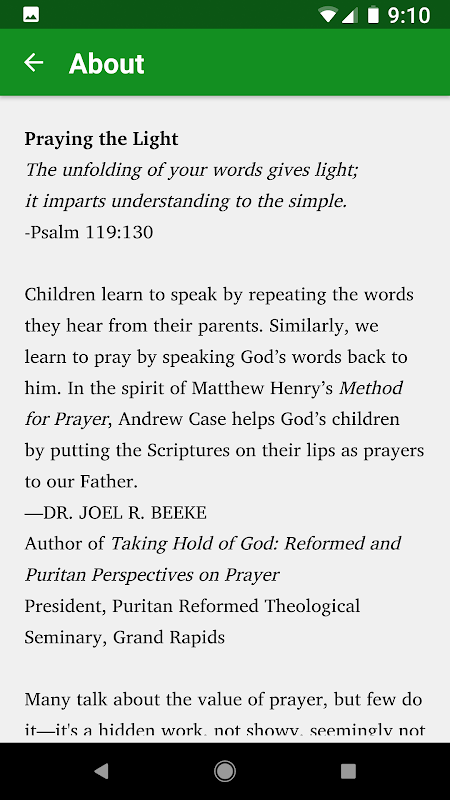 9:10

About

Praying the Light
The unfolding of your words gives light;
it imparts understanding to the simple.
-Psalm 119:130

Children learn to speak by repeating the words they hear from their parents. Similarly, we learn to pray by speaking God's words back to him. In the spirit of Matthew Henry's Method for Prayer, Andrew Case helps God's children by putting the Scriptures on their lips as prayers to our Father.
—DR. JOEL R. BEEKE
Author of Taking Hold of God: Reformed and Puritan Perspectives on Prayer
President, Puritan Reformed Theological Seminary, Grand Rapids

Many talk about the value of prayer, but few do it—it's a hidden work, not showy, seemingly not